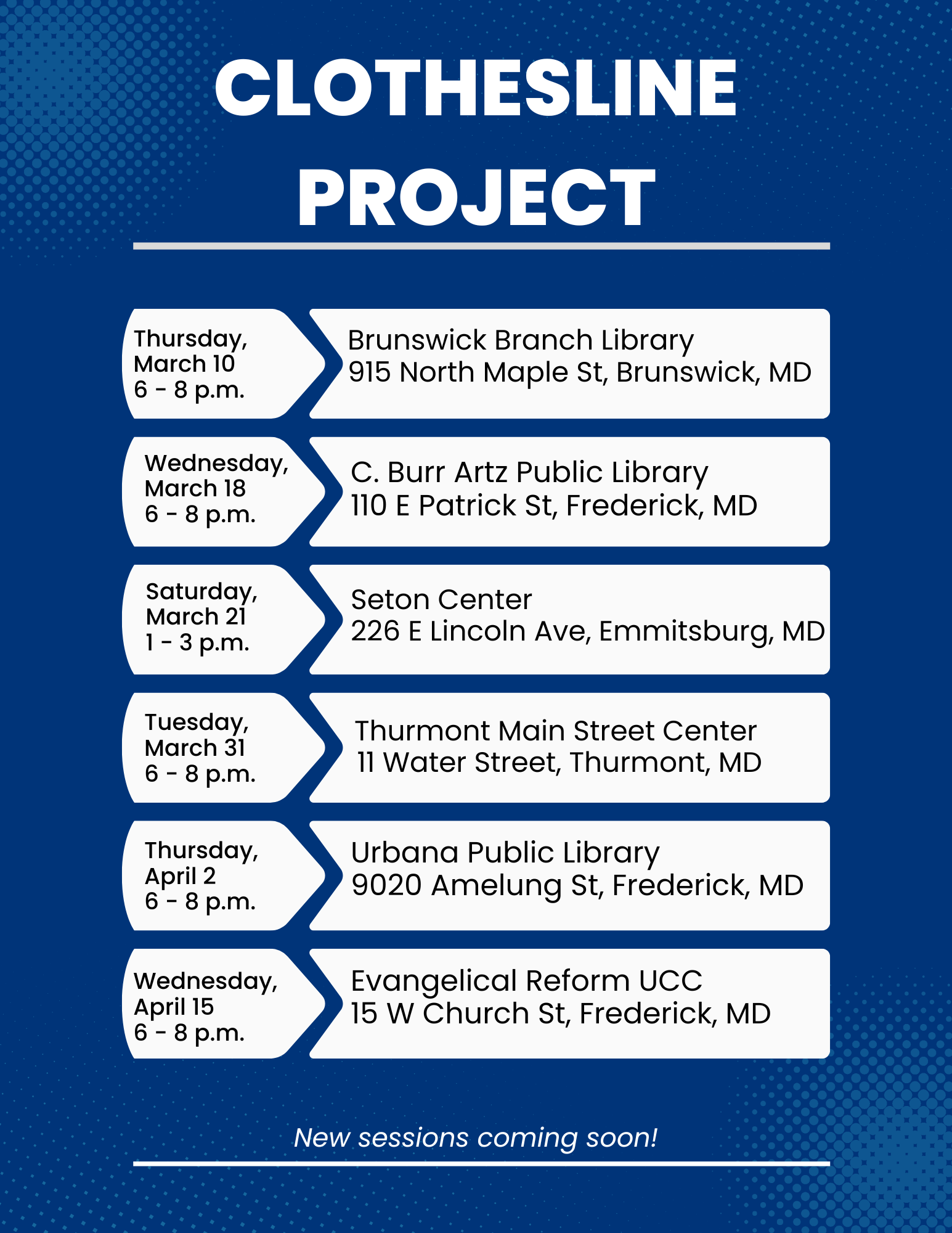 CLOTHESLINE PROJECT

Thursday, March 10 6 - 8 p.m.

Brunswick Branch Library
915 North Maple St, Brunswick, MD

Wednesday, March 18 6 - 8 p.m.

C. Burr Artz Public Library
110 E Patrick St, Frederick, MD

Saturday, March 21 1 - 3 p.m.

Seton Center
226 E Lincoln Ave, Emmitsburg, MD

Tuesday, March 31 6 - 8 p.m.

Thurmont Main Street Center
11 Water Street, Thurmont, MD

Thursday, April 2 6 - 8 p.m.

Urbana Public Library
9020 Amelung St, Frederick, MD

Wednesday, April 15 6 - 8 p.m.

Evangelical Reform UCC
15 W Church St, Frederick, MD

New sessions coming soon!